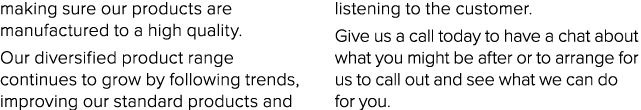 making sure our products are manufactured to a high quality.

Our diversified product range continues to grow by following trends, improving our standard products and

listening to the customer.

Give us a call today to have a chat about what you might be after or to arrange for us to call out and see what we can do for you.